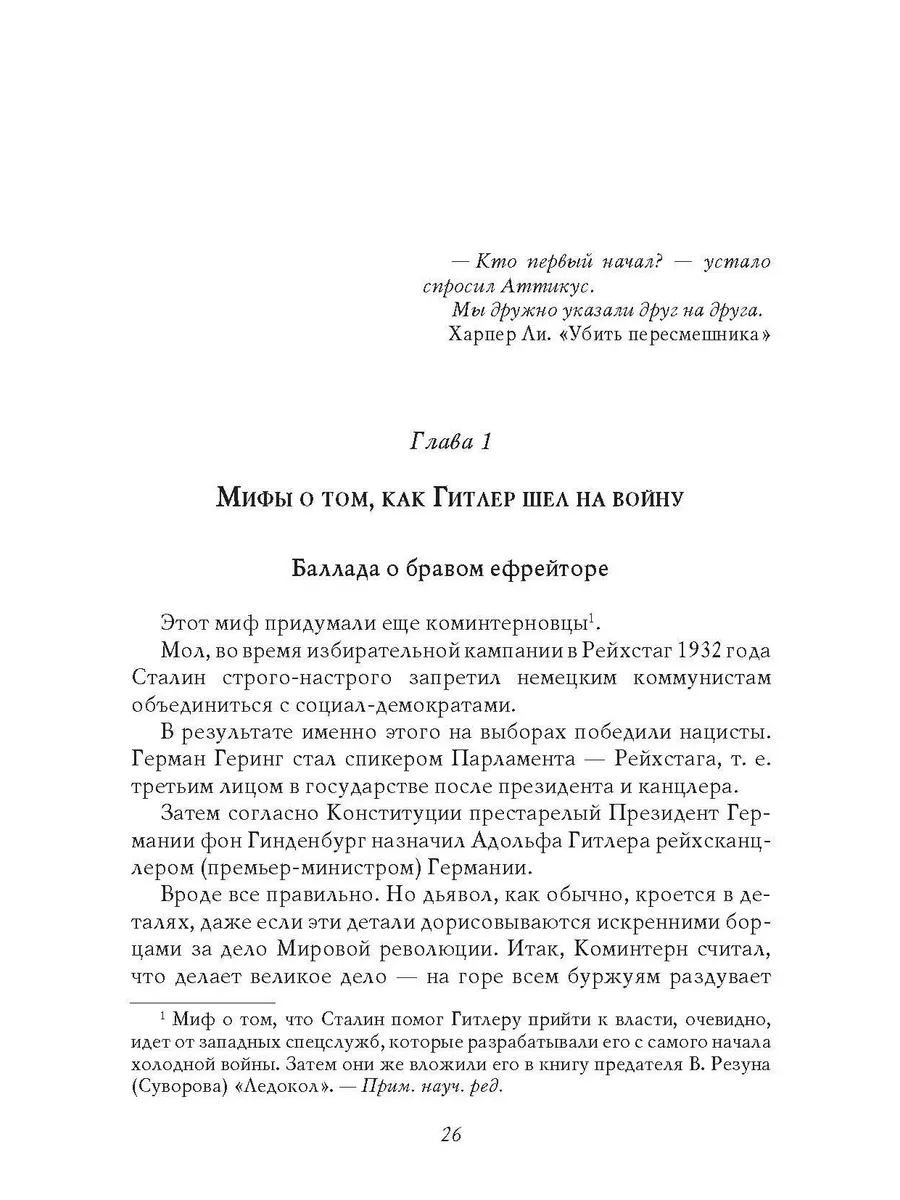 — Кто первый начал? — устало спросил Аттикус.
Мы дружно указали друг на друга.
Харпер Ли. «Убить пересмешника»

Глава 1

Мифы о том, как Гитлер шел на войну

Баллада о бравом ефрейторе

Этот миф придумали еще коминтерновцы$^1$.

Мол, во время избирательной кампании в Рейхстаг 1932 года Сталин строго-настрого запретил немецким коммунистам объединиться с социал-демократами.

В результате именно этого на выборах победили нацисты. Герман Геринг стал спикером Парламента — Рейхстага, т. е. третьим лицом в государстве после президента и канцлера.

Затем согласно Конституции престарелый Президент Германии фон Гинденбург назначил Адольфа Гитлера рейхсканцлером (премьер-министром) Германии.

Вроде все правильно. Но дьявол, как обычно, кроется в деталях, даже если эти детали дорисовываются искренними борцами за дело Мировой революции. Итак, Коминтерн считал, что делает великое дело — на горе всем буржуям раздувает

$^1$ Миф о том, что Сталин помог Гитлеру прийти к власти, очевидно, идет от западных спецслужб, которые разрабатывали его с самого начала холодной войны. Затем они же вложили его в книгу предателя В. Резуна (Суворова) «Ледокол». — Прим. науч. ред.

26